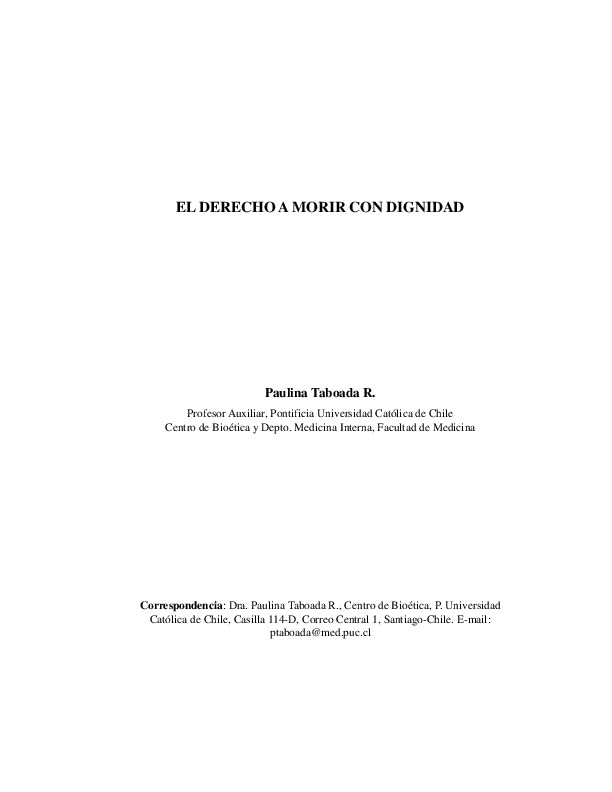 EL DERECHO A MORIR CON DIGNIDAD

Paulina Taboada R.

Profesor Auxiliar, Pontificia Universidad Católica de Chile
Centro de Bioética y Depto. Medicina Interna, Facultad de Medicina

Correspondencia: Dra. Paulina Taboada R., Centro de Bioética, P. Universidad Católica de Chile, Casilla 114-D, Correo Central 1, Santiago-Chile. E-mail: ptaboada@med.puc.cl